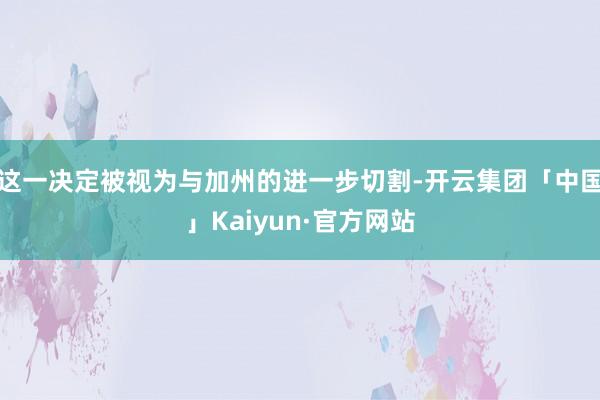 这一决定被视为与加州的进一步切割-开云集团「中国」Kaiyun·官方网站